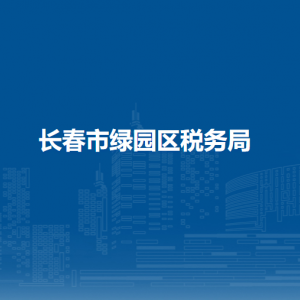 长春市绿园区税务局